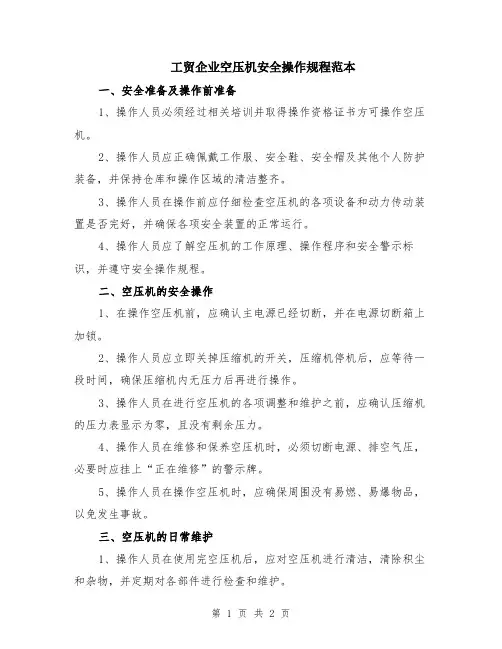 工贸企业空压机安全操作规程范本

一、安全准备及操作前准备

1、操作人员必须经过相关培训并取得操作资格证书方可操作空压机。

2、操作人员应正确佩戴工作服、安全鞋、安全帽及其他个人防护装备，并保持仓库和操作区域的清洁整齐。

3、操作人员在操作前应仔细检查空压机的各项设备和动力传动装置是否完好，并确保各项安全装置的正常运行。

4、操作人员应了解空压机的工作原理、操作程序和安全警示标识，并遵守安全操作规程。

二、空压机的安全操作

1、在操作空压机前，应确认主电源已经切断，并在电源切断箱上加锁。

2、操作人员应立即关掉压缩机的开关，压缩机停机后，应等待一段时间，确保压缩机内无压力后再进行操作。

3、操作人员在进行空压机的各项调整和维护之前，应确认压缩机的压力表显示为零，且没有剩余压力。

4、操作人员在维修和保养空压机时，必须切断电源、排空气压，必要时应挂上“正在维修”的警示牌。

5、操作人员在操作空压机时，应确保周围没有易燃、易爆物品，以免发生事故。

三、空压机的日常维护

1、操作人员在使用完空压机后，应对空压机进行清洁，清除积尘和杂物，并定期对各部件进行检查和维护。

第 1 页 共 2 页